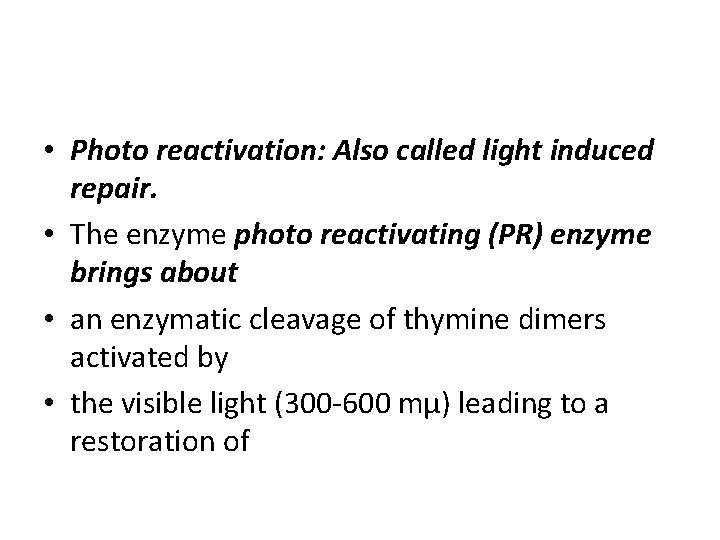 • Photo reactivation: Also called light induced repair.

• The enzyme photo reactivating (PR) enzyme brings about

• an enzymatic cleavage of thymine dimers activated by

• the visible light (300-600 mμ) leading to a restoration of